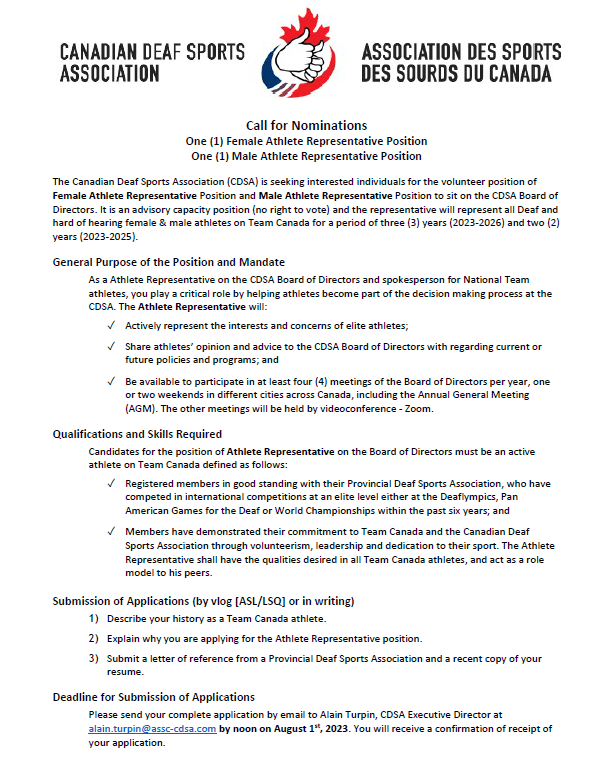 CANADIAN DEAF SPORTS ASSOCIATION

ASSOCIATION DES SPORTS DES SOURDS DU CANADA

Call for Nominations
One (1) Female Athlete Representative Position
One (1) Male Athlete Representative Position

The Canadian Deaf Sports Association (CDSA) is seeking interested individuals for the volunteer position of Female Athlete Representative Position and Male Athlete Representative Position to sit on the CDSA Board of Directors. It is an advisory capacity position (no right to vote) and the representative will represent all Deaf and hard of hearing female & male athletes on Team Canada for a period of three (3) years (2023-2026) and two (2) years (2023-2025).

General Purpose of the Position and Mandate

As a Athlete Representative on the CDSA Board of Directors and spokesperson for National Team athletes, you play a critical role by helping athletes become part of the decision making process at the CDSA. The Athlete Representative will:

✓ Actively represent the interests and concerns of elite athletes;

✓ Share athletes' opinion and advice to the CDSA Board of Directors with regarding current or future policies and programs; and

✓ Be available to participate in at least four (4) meetings of the Board of Directors per year, one or two weekends in different cities across Canada, including the Annual General Meeting (AGM). The other meetings will be held by videoconference - Zoom.

Qualifications and Skills Required

Candidates for the position of Athlete Representative on the Board of Directors must be an active athlete on Team Canada defined as follows:

✓ Registered members in good standing with their Provincial Deaf Sports Association, who have competed in international competitions at an elite level either at the Deaflympics, Pan American Games for the Deaf or World Championships within the past six years; and

✓ Members have demonstrated their commitment to Team Canada and the Canadian Deaf Sports Association through volunteerism, leadership and dedication to their sport. The Athlete Representative shall have the qualities desired in all Team Canada athletes, and act as a role model to his peers.

Submission of Applications (by vlog [ASL/LSQ] or in writing)

1) Describe your history as a Team Canada athlete.

2) Explain why you are applying for the Athlete Representative position.

3) Submit a letter of reference from a Provincial Deaf Sports Association and a recent copy of your resume.

Deadline for Submission of Applications

Please send your complete application by email to Alain Turpin, CDSA Executive Director at alain.turpin@assc-cdsa.com by noon on August 1$^{st}$, 2023. You will receive a confirmation of receipt of your application.